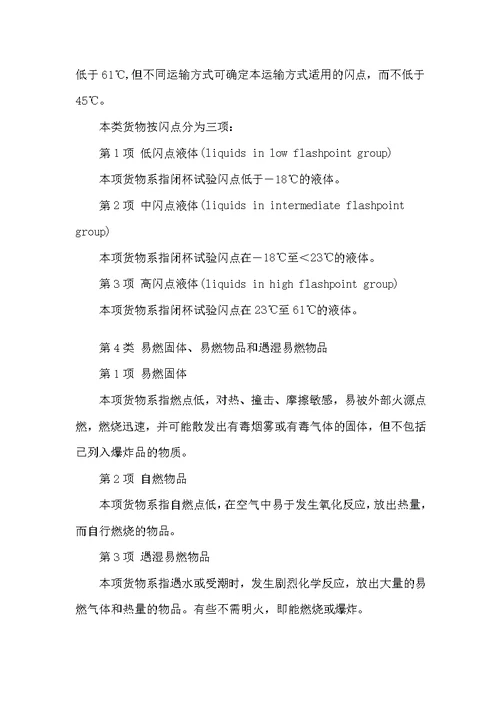 低于 61℃,但不同运输方式可确定本运输方式适用的闪点，而不低于 45℃。

本类货物按闪点分为三项：

第 1 项 低闪点液体(liquids in low flashpoint group)

本项货物系指闭杯试验闪点低于－18℃的液体。

第 2 项 中闪点液体(liquids in intermediate flashpoint group)

本项货物系指闭杯试验闪点在－18℃至＜23℃的液体。

第 3 项 高闪点液体(liquids in high flashpoint group)

本项货物系指闭杯试验闪点在 23℃至 61℃的液体。

第 4 类 易燃固体、易燃物品和遇湿易燃物品

第 1 项 易燃固体

本项货物系指燃点低，对热、撞击、摩擦敏感，易被外部火源点燃，燃烧迅速，并可能散发出有毒烟雾或有毒气体的固体，但不包括已列入爆炸品的物质。

第 2 项 自燃物品

本项货物系指自燃点低，在空气中易于发生氧化反应，放出热量，而自行燃烧的物品。

第 3 项 遇湿易燃物品

本项货物系指遇水或受潮时，发生剧烈化学反应，放出大量的易燃气体和热量的物品。有些不需明火，即能燃烧或爆炸。